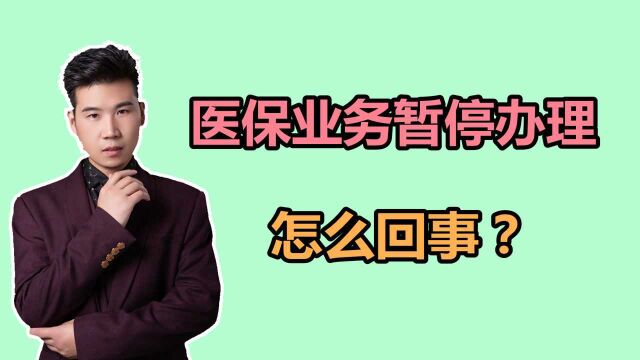 医保业务暂停办理

怎么回事？